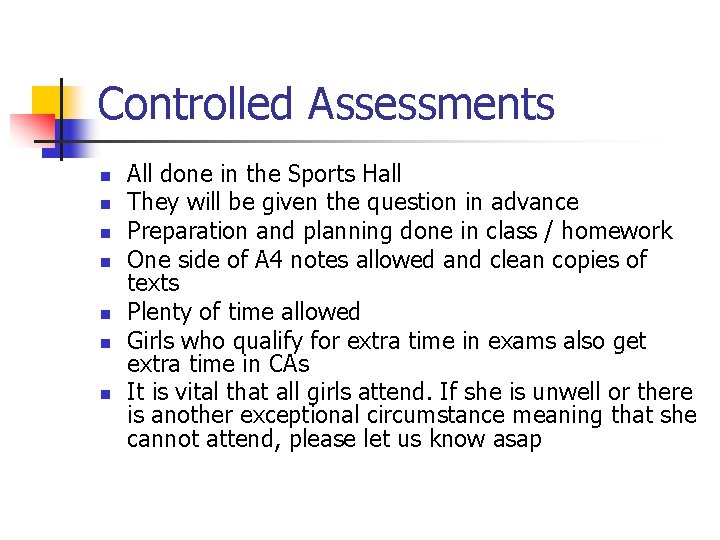 Controlled Assessments

- All done in the Sports Hall
- They will be given the question in advance
- Preparation and planning done in class / homework
- One side of A4 notes allowed and clean copies of texts
- Plenty of time allowed
- Girls who qualify for extra time in exams also get extra time in CAs
- It is vital that all girls attend. If she is unwell or there is another exceptional circumstance meaning that she cannot attend, please let us know asap